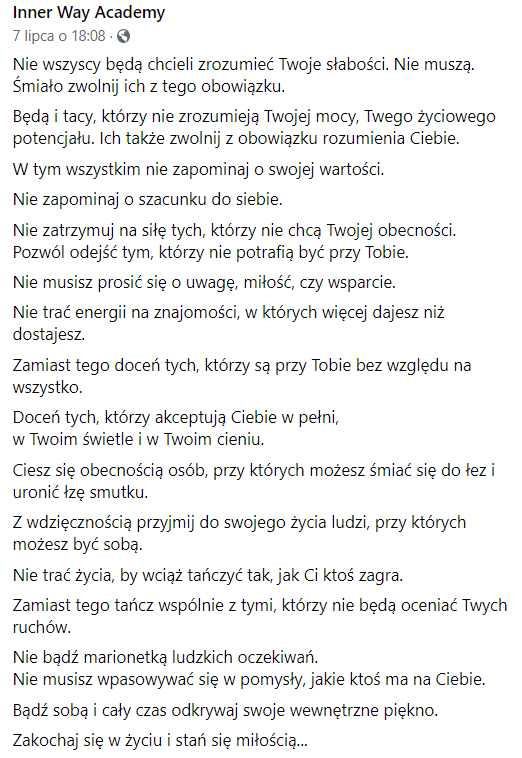 Inner Way Academy
7 lipca o 18:08 ·

Nie wszyscy będą chcieli zrozumieć Twoje słabości. Nie muszą. Śmiało zwolnij ich z tego obowiązku.

Będą i tacy, którzy nie zrozumieją Twojej mocy, Twego życiowego potencjału. Ich także zwolnij z obowiązku rozumienia Ciebie.

W tym wszystkim nie zapominaj o swojej wartości.

Nie zapominaj o szacunku do siebie.

Nie zatrzymuj na siłę tych, którzy nie chcą Twojej obecności. Pozwól odejść tym, którzy nie potrafią być przy Tobie.

Nie musisz prosić się o uwagę, miłość, czy wsparcie.

Nie trać energii na znajomości, w których więcej dajesz niż dostajesz.

Zamiast tego doceń tych, którzy są przy Tobie bez względu na wszystko.

Doceń tych, którzy akceptują Ciebie w pełni,
w Twoim świetle i w Twoim cieniu.

Ciesz się obecnością osób, przy których możesz śmiać się do łez i uronić łzę smutku.

Z wdzięcznością przyjmij do swojego życia ludzi, przy których możesz być sobą.

Nie trać życia, by wciąż tańczyć tak, jak Ci ktoś zagra.

Zamiast tego tańcz wspólnie z tymi, którzy nie będą oceniać Twych ruchów.

Nie bądź marionetką ludzkich oczekiwań.
Nie musisz wpasowywać się w pomysły, jakie ktoś ma na Ciebie.

Bądź sobą i cały czas odkrywaj swoje wewnętrzne piękno.

Zakochaj się w życiu i stań się miłością...